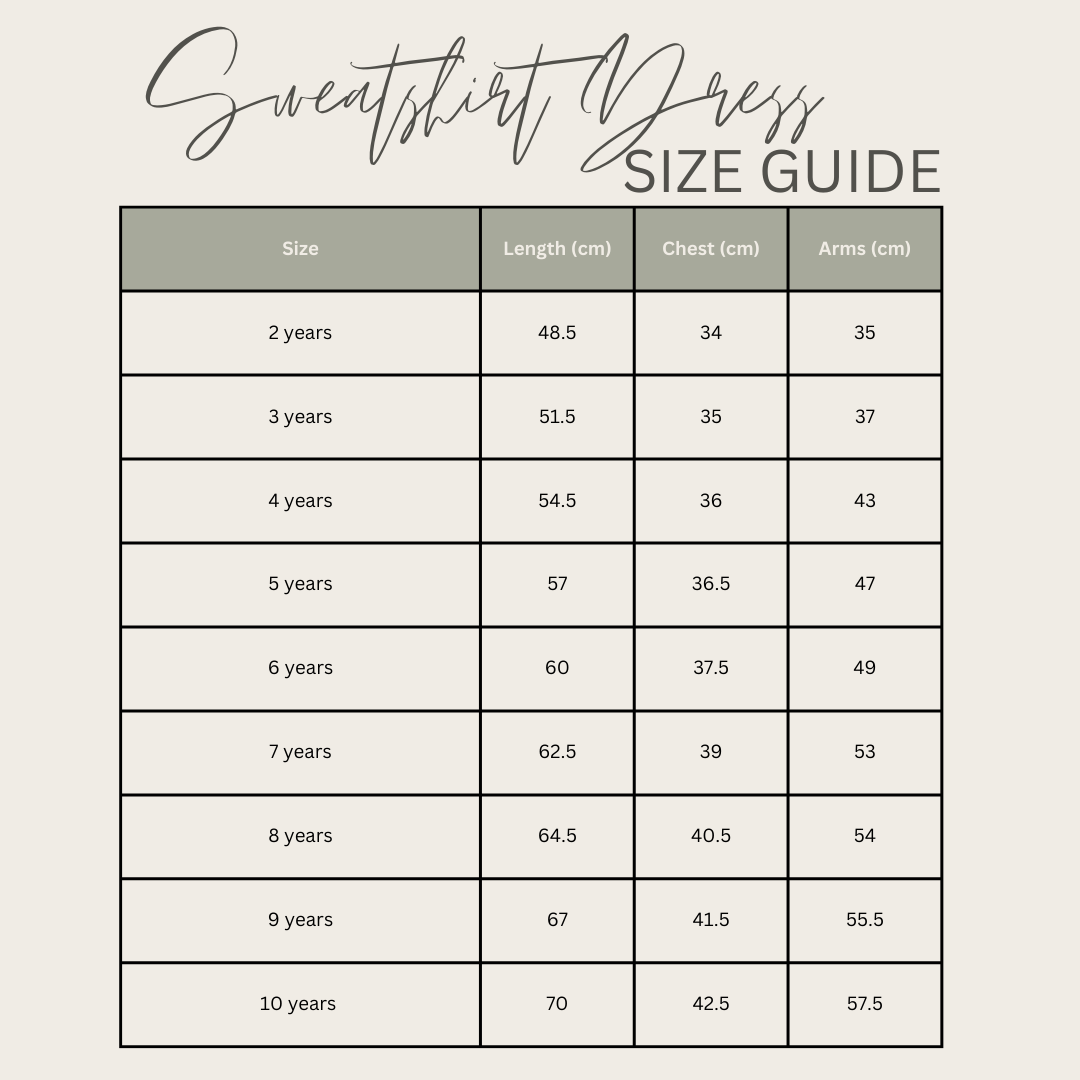 Sweatshirt Dress
SIZE GUIDE

| Size | Length (cm) | Chest (cm) | Arms (cm) |
|---|---|---|---|
| 2 years | 48.5 | 34 | 35 |
| 3 years | 51.5 | 35 | 37 |
| 4 years | 54.5 | 36 | 43 |
| 5 years | 57 | 36.5 | 47 |
| 6 years | 60 | 37.5 | 49 |
| 7 years | 62.5 | 39 | 53 |
| 8 years | 64.5 | 40.5 | 54 |
| 9 years | 67 | 41.5 | 55.5 |
| 10 years | 70 | 42.5 | 57.5 |